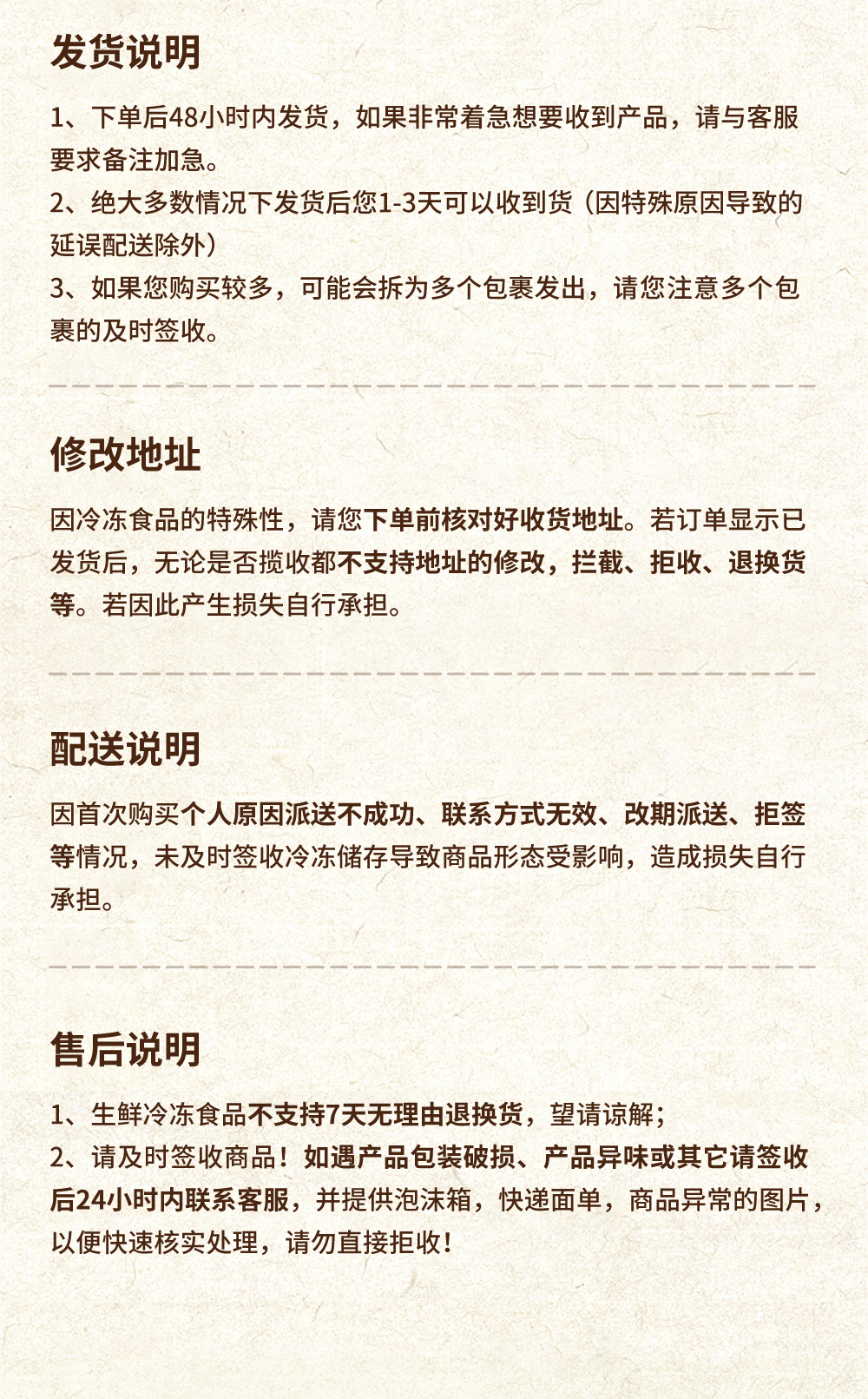 发货说明

1、下单后48小时内发货，如果非常着急想要收到产品，请与客服要求备注加急。
2、绝大多数情况下发货后您1-3天可以收到货（因特殊原因导致的延误配送除外）
3、如果您购买较多，可能会拆为多个包裹发出，请您注意多个包裹的及时签收。

修改地址

因冷冻食品的特殊性，请您下单前核对好收货地址。若订单显示已发货后，无论是否揽收都不支持地址的修改，拦截、拒收、退换货等。若因此产生损失自行承担。

配送说明

因首次购买个人原因派送不成功、联系方式无效、改期派送、拒签等情况，未及时签收冷冻储存导致商品形态受影响，造成损失自行承担。

售后说明

1、生鲜冷冻食品不支持7天无理由退换货，望请谅解；
2、请及时签收商品！如遇产品包装破损、产品异味或其它请签收后24小时内联系客服，并提供泡沫箱，快递面单，商品异常的图片，以便快速核实处理，请勿直接拒收！